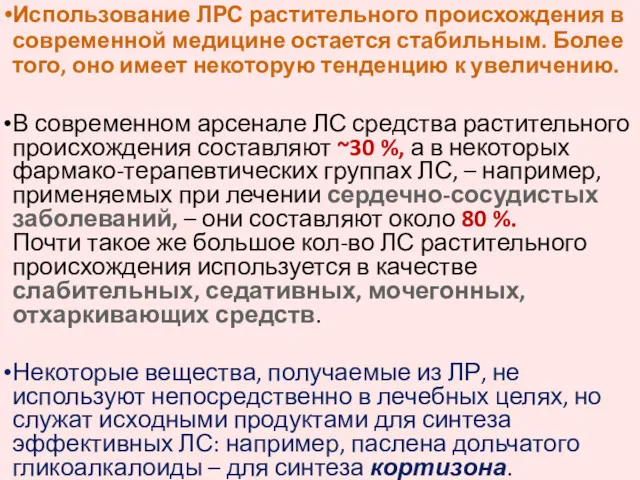 •Использование ЛРС растительного происхождения в современной медицине остается стабильным. Более того, оно имеет некоторую тенденцию к увеличению.

•В современном арсенале ЛС средства растительного происхождения составляют ~30 %, а в некоторых фармако-терапевтических группах ЛС, – например, применяемых при лечении сердечно-сосудистых заболеваний, – они составляют около 80 %.
Почти такое же большое кол-во ЛС растительного происхождения используется в качестве слабительных, седативных, мочегонных, отхаркивающих средств.

•Некоторые вещества, получаемые из ЛР, не используют непосредственно в лечебных целях, но служат исходными продуктами для синтеза эффективных ЛС: например, паслена дольчатого гликоалкалоиды – для синтеза кортизона.